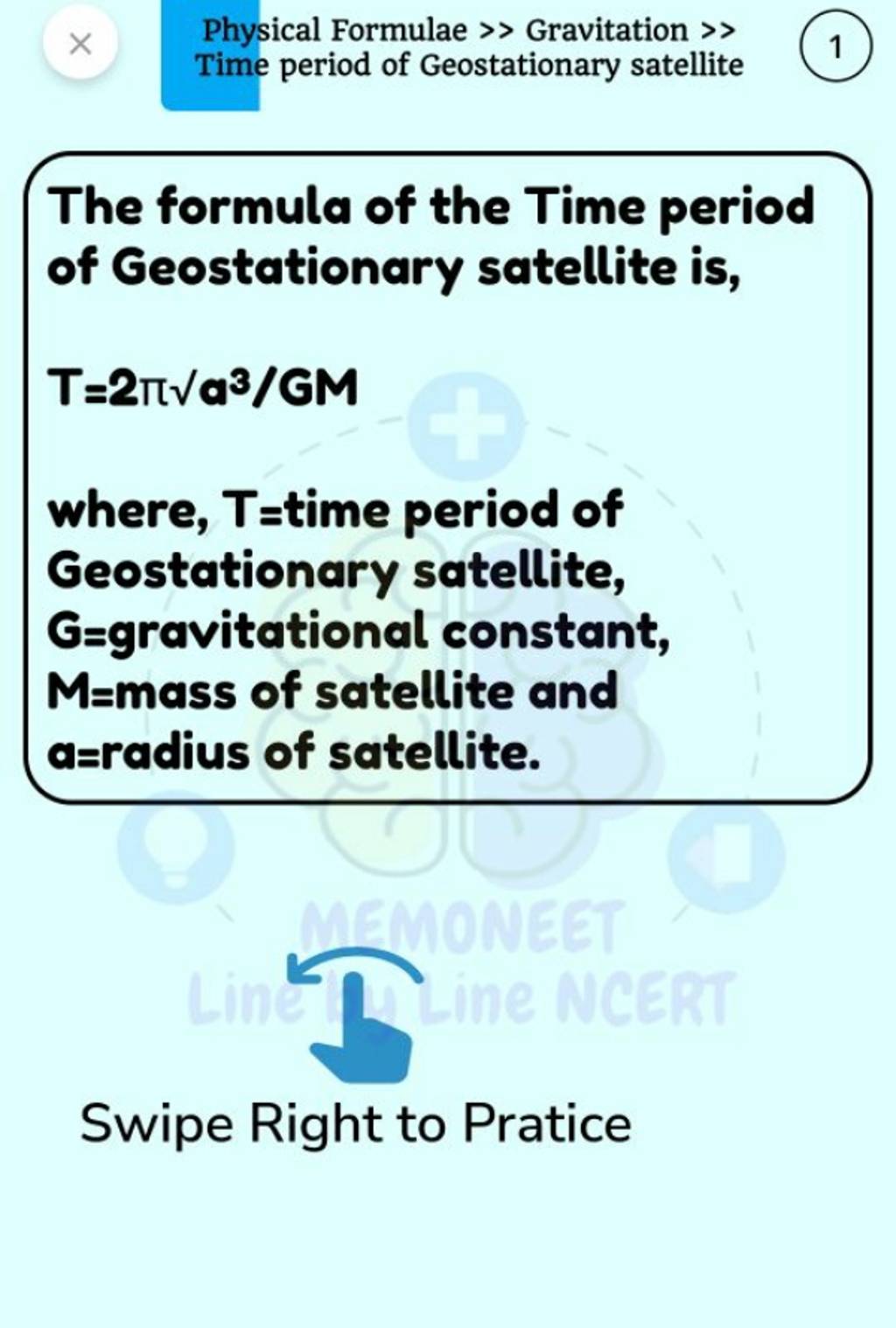 ×

Physical Formulae >> Gravitation >> Time period of Geostationary satellite

1

The formula of the Time period of Geostationary satellite is,

$T=2\pi\sqrt{a^3}/GM$

where, T=time period of Geostationary satellite, G=gravitational constant, M=mass of satellite and a=radius of satellite.

MEMONEET
Line by Line NCERT

Swipe Right to Pratice